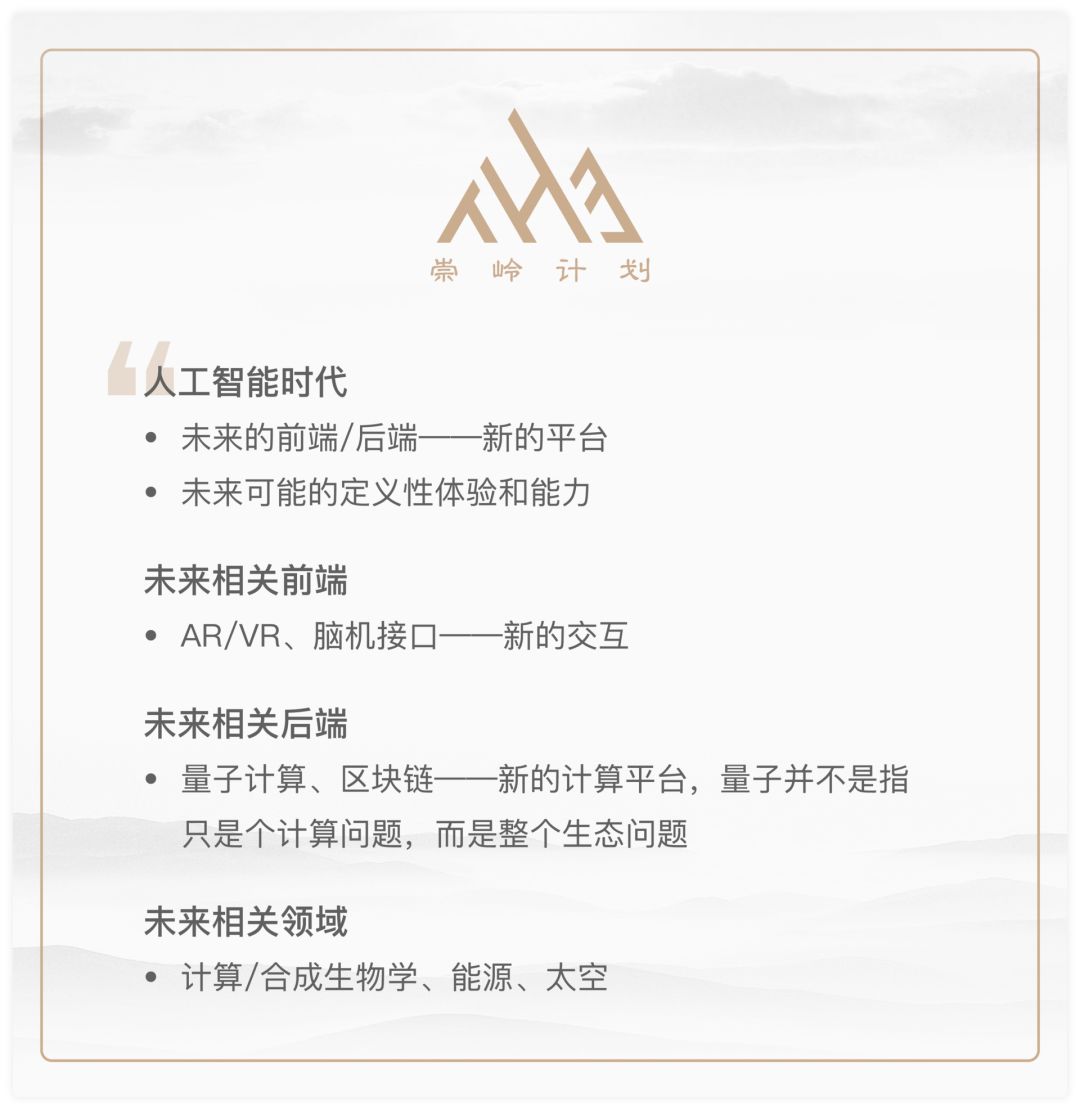 崇岭计划

人工智能时代

• 未来的前端/后端——新的平台
• 未来可能的定义性体验和能力

未来相关前端

• AR/VR、脑机接口——新的交互

未来相关后端

• 量子计算、区块链——新的计算平台，量子并不是指只是个计算问题，而是整个生态问题

未来相关领域

• 计算/合成生物学、能源、太空